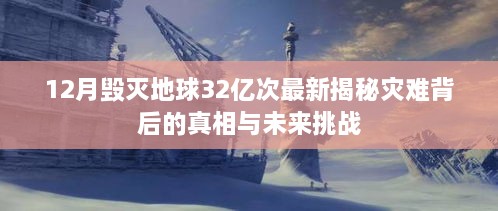 12月毁灭地球32亿次最新揭秘灾难背后的真相与未来挑战